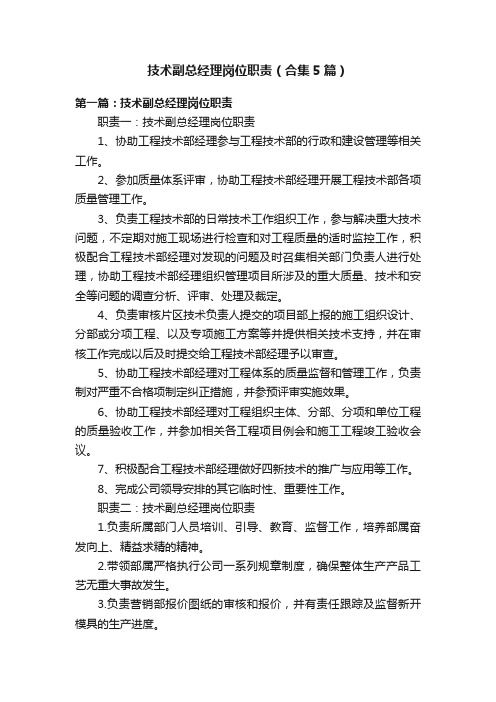 技术副总经理岗位职责（合集5篇）

第一篇：技术副总经理岗位职责

职责一：技术副总经理岗位职责

1、协助工程技术部经理参与工程技术部的行政和建设管理等相关工作。

2、参加质量体系评审，协助工程技术部经理开展工程技术部各项质量管理工作。

3、负责工程技术部的日常技术工作组织工作，参与解决重大技术问题，不定期对施工现场进行检查和对工程质量的适时监控工作，积极配合工程技术部经理对发现的问题及时召集相关部门负责人进行处理，协助工程技术部经理组织管理项目所涉及的重大质量、技术和安全等问题的调查分析、评审、处理及裁定。

4、负责审核片区技术负责人提交的项目部上报的施工组织设计、分部或分项工程、以及专项施工方案等并提供相关技术支持，并在审核工作完成以后及时提交给工程技术部经理予以审查。

5、协助工程技术部经理对工程体系的质量监督和管理工作，负责制对严重不合格项制定纠正措施，并参预评审实施效果。

6、协助工程技术部经理对工程组织主体、分部、分项和单位工程的质量验收工作，并参加相关各工程项目例会和施工工程竣工验收会议。

7、积极配合工程技术部经理做好四新技术的推广与应用等工作。

8、完成公司领导安排的其它临时性、重要性工作。

职责二：技术副总经理岗位职责

1.负责所属部门人员培训、引导、教育、监督工作，培养部属奋发向上、精益求精的精神。

2.带领部属严格执行公司一系列规章制度，确保整体生产产品工艺无重大事故发生。

3.负责营销部报价图纸的审核和报价，并有责任跟踪及监督新开模具的生产进度。